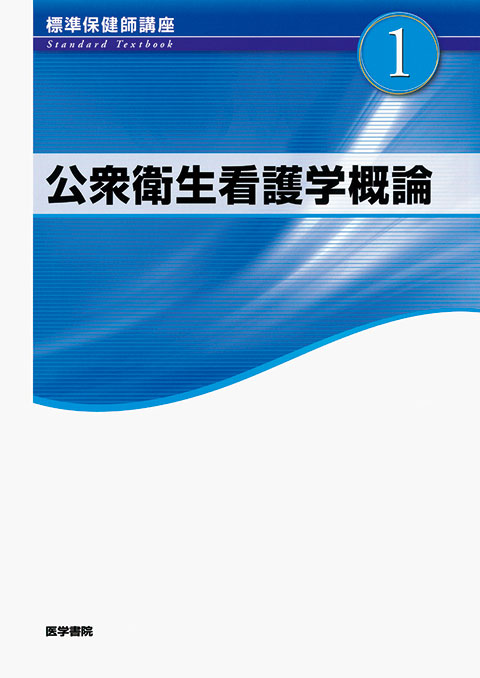 標準保健師講座
Standard Textbook

1

公衆衛生看護学概論

医学書院